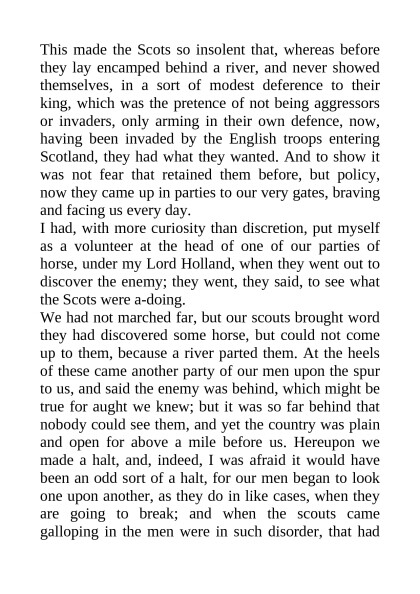 This made the Scots so insolent that, whereas before they lay encamped behind a river, and never showed themselves, in a sort of modest deference to their king, which was the pretence of not being aggressors or invaders, only arming in their own defence, now, having been invaded by the English troops entering Scotland, they had what they wanted. And to show it was not fear that retained them before, but policy, now they came up in parties to our very gates, braving and facing us every day.
I had, with more curiosity than discretion, put myself as a volunteer at the head of one of our parties of horse, under my Lord Holland, when they went out to discover the enemy; they went, they said, to see what the Scots were a-doing.
We had not marched far, but our scouts brought word they had discovered some horse, but could not come up to them, because a river parted them. At the heels of these came another party of our men upon the spur to us, and said the enemy was behind, which might be true for aught we knew; but it was so far behind that nobody could see them, and yet the country was plain and open for above a mile before us. Hereupon we made a halt, and, indeed, I was afraid it would have been an odd sort of a halt, for our men began to look one upon another, as they do in like cases, when they are going to break; and when the scouts came galloping in the men were in such disorder, that had